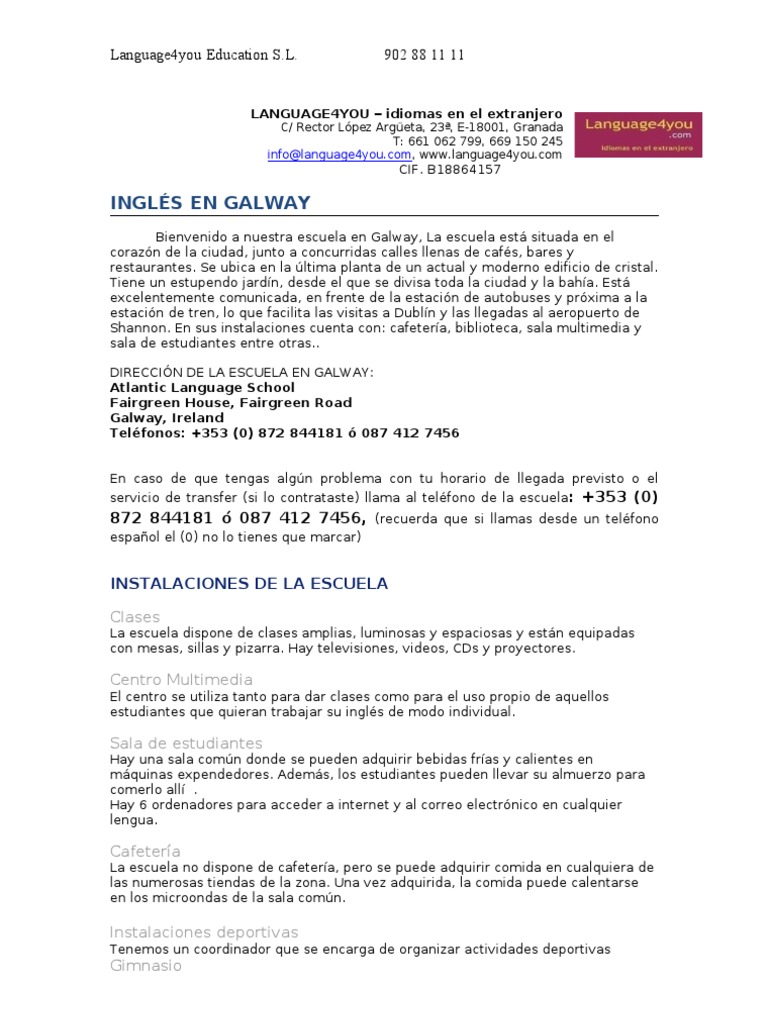 Language4you Education S.L. 902 88 11 11

LANGUAGE4YOU – idiomas en el extranjero
C/ Rector López Argüeta, 23ª, E-18001, Granada
T: 661 062 799, 669 150 245
info@language4you.com, www.language4you.com
CIF. B18864157

Language4you .com Idiomas en el extranjero

INGLÉS EN GALWAY

Bienvenido a nuestra escuela en Galway, La escuela está situada en el corazón de la ciudad, junto a concurridas calles llenas de cafés, bares y restaurantes. Se ubica en la última planta de un actual y moderno edificio de cristal. Tiene un estupendo jardín, desde el que se divisa toda la ciudad y la bahía. Está excelentemente comunicada, en frente de la estación de autobuses y próxima a la estación de tren, lo que facilita las visitas a Dublín y las llegadas al aeropuerto de Shannon. En sus instalaciones cuenta con: cafetería, biblioteca, sala multimedia y sala de estudiantes entre otras..

DIRECCIÓN DE LA ESCUELA EN GALWAY:
Atlantic Language School
Fairgreen House, Fairgreen Road
Galway, Ireland
Teléfonos: +353 (0) 872 844181 ó 087 412 7456

En caso de que tengas algún problema con tu horario de llegada previsto o el servicio de transfer (si lo contrataste) llama al teléfono de la escuela: +353 (0) 872 844181 ó 087 412 7456, (recuerda que si llamas desde un teléfono español el (0) no lo tienes que marcar)

INSTALACIONES DE LA ESCUELA

Clases
La escuela dispone de clases amplias, luminosas y espaciosas y están equipadas con mesas, sillas y pizarra. Hay televisiones, videos, CDs y proyectores.

Centro Multimedia
El centro se utiliza tanto para dar clases como para el uso propio de aquellos estudiantes que quieran trabajar su inglés de modo individual.

Sala de estudiantes
Hay una sala común donde se pueden adquirir bebidas frías y calientes en máquinas expendedores. Además, los estudiantes pueden llevar su almuerzo para comerlo allí .
Hay 6 ordenadores para acceder a internet y al correo electrónico en cualquier lengua.

Cafetería
La escuela no dispone de cafetería, pero se puede adquirir comida en cualquiera de las numerosas tiendas de la zona. Una vez adquirida, la comida puede calentarse en los microondas de la sala común.

Instalaciones deportivas
Tenemos un coordinador que se encarga de organizar actividades deportivas
Gimnasio